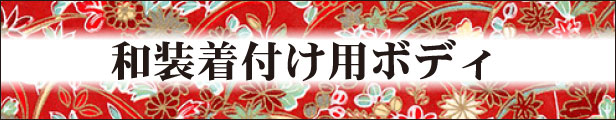 和装着付け用ボディ